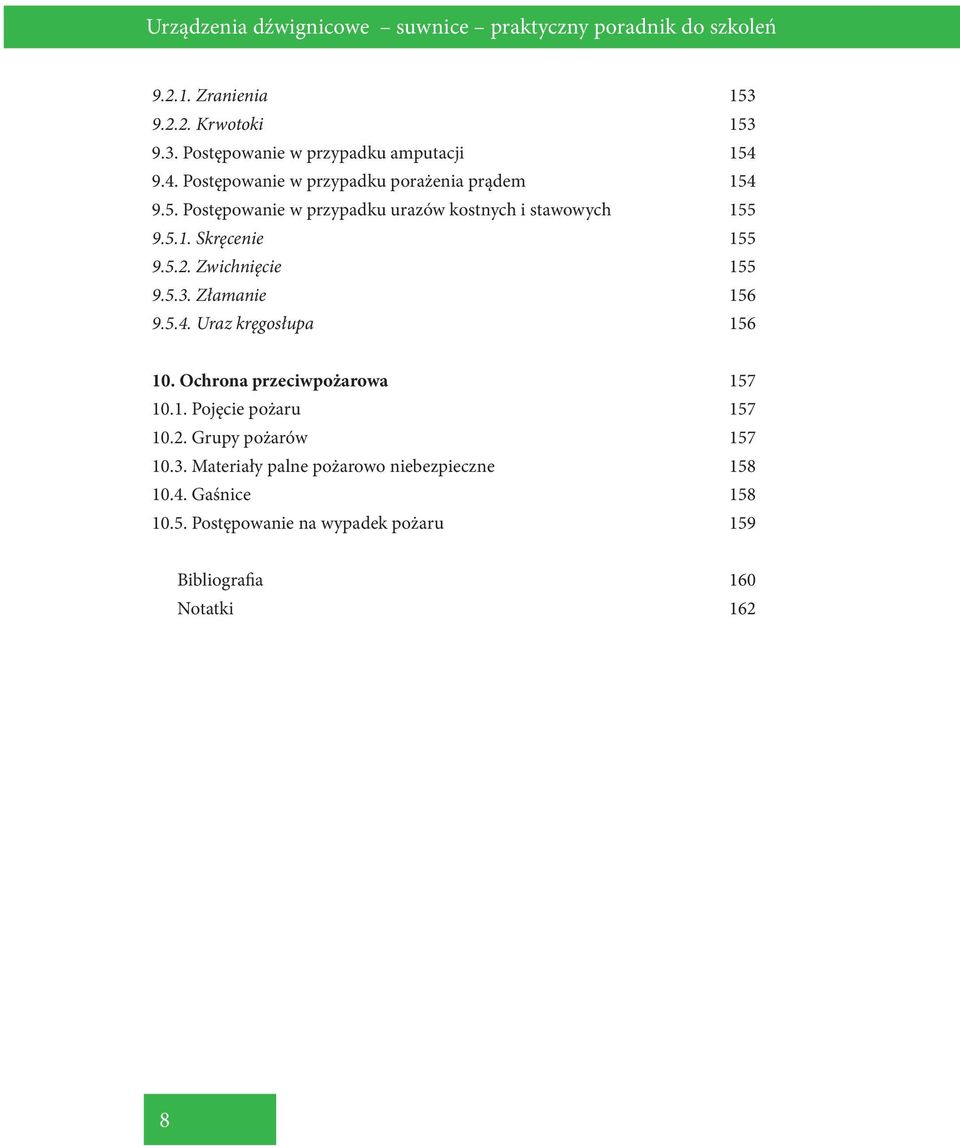 Urządzenia dźwignicowe – suwnice – praktyczny poradnik do szkoleń

9.2.1. Zranienia 153
9.2.2. Krwotoki 153
9.3. Postępowanie w przypadku amputacji 154
9.4. Postępowanie w przypadku porażenia prądem 154
9.5. Postępowanie w przypadku urazów kostnych i stawowych 155
9.5.1. Skręcenie 155
9.5.2. Zwichnięcie 155
9.5.3. Złamanie 156
9.5.4. Uraz kręgosłupa 156

10. Ochrona przeciwpożarowa 157
10.1. Pojęcie pożaru 157
10.2. Grupy pożarów 157
10.3. Materiały palne pożarowo niebezpieczne 158
10.4. Gaśnice 158
10.5. Postępowanie na wypadek pożaru 159

Bibliografia 160
Notatki 162

8